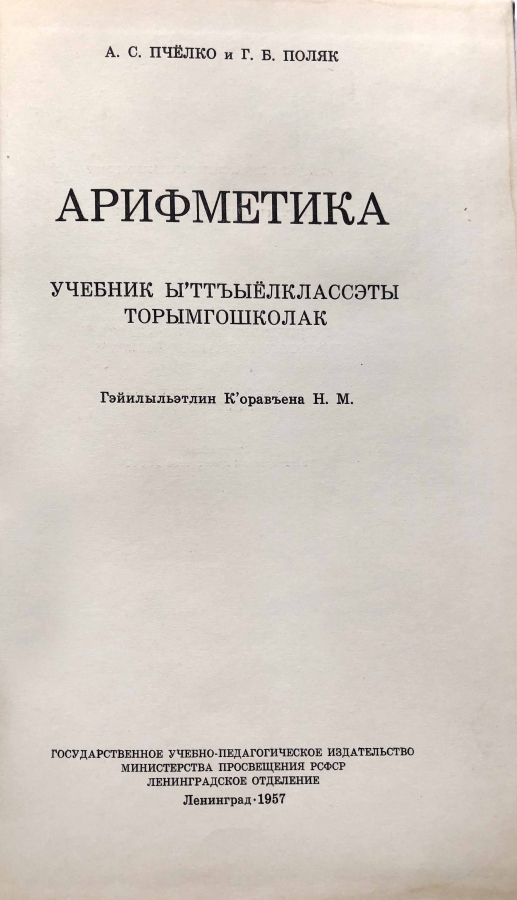 А. С. ПЧЁЛКО и Г. Б. ПОЛЯК

АРИФМЕТИКА

УЧЕБНИК Ы'ТТЪЫЁЛКЛАССЭТЫ
ТОРЫМГОШКОЛАК

Гэйилыльэтлин К'оравъена Н. М.

ГОСУДАРСТВЕННОЕ УЧЕБНО-ПЕДАГОГИЧЕСКОЕ ИЗДАТЕЛЬСТВО
МИНИСТЕРСТВА ПРОСВЕЩЕНИЯ РСФСР
ЛЕНИНГРАДСКОЕ ОТДЕЛЕНИЕ
Ленинград·1957